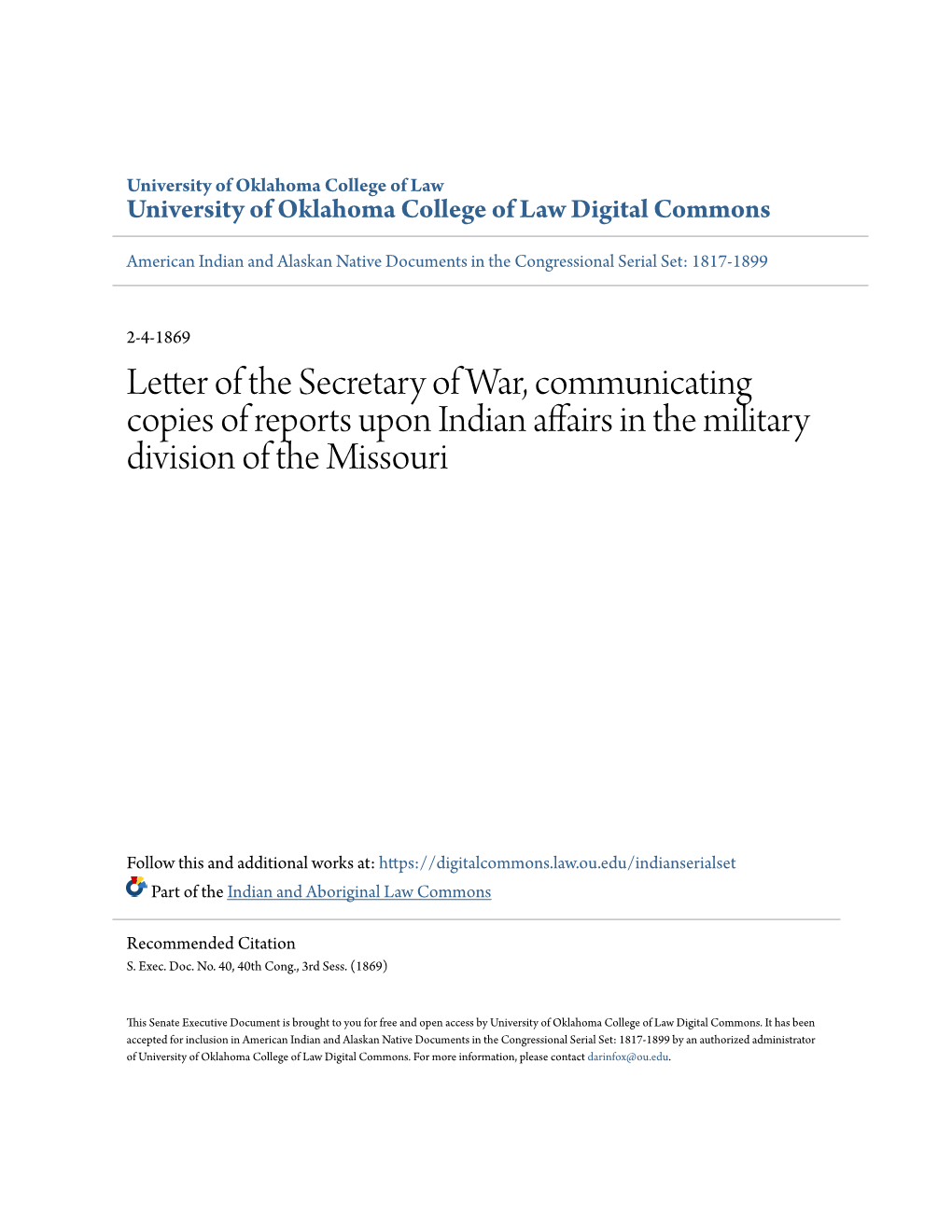 University of Oklahoma College of Law
University of Oklahoma College of Law Digital Commons

American Indian and Alaskan Native Documents in the Congressional Serial Set: 1817-1899

2-4-1869

Letter of the Secretary of War, communicating copies of reports upon Indian affairs in the military division of the Missouri

Follow this and additional works at: https://digitalcommons.law.ou.edu/indianserialset

Part of the Indian and Aboriginal Law Commons

Recommended Citation
S. Exec. Doc. No. 40, 40th Cong., 3rd Sess. (1869)

This Senate Executive Document is brought to you for free and open access by University of Oklahoma College of Law Digital Commons. It has been accepted for inclusion in American Indian and Alaskan Native Documents in the Congressional Serial Set: 1817-1899 by an authorized administrator of University of Oklahoma College of Law Digital Commons. For more information, please contact darinfox@ou.edu.